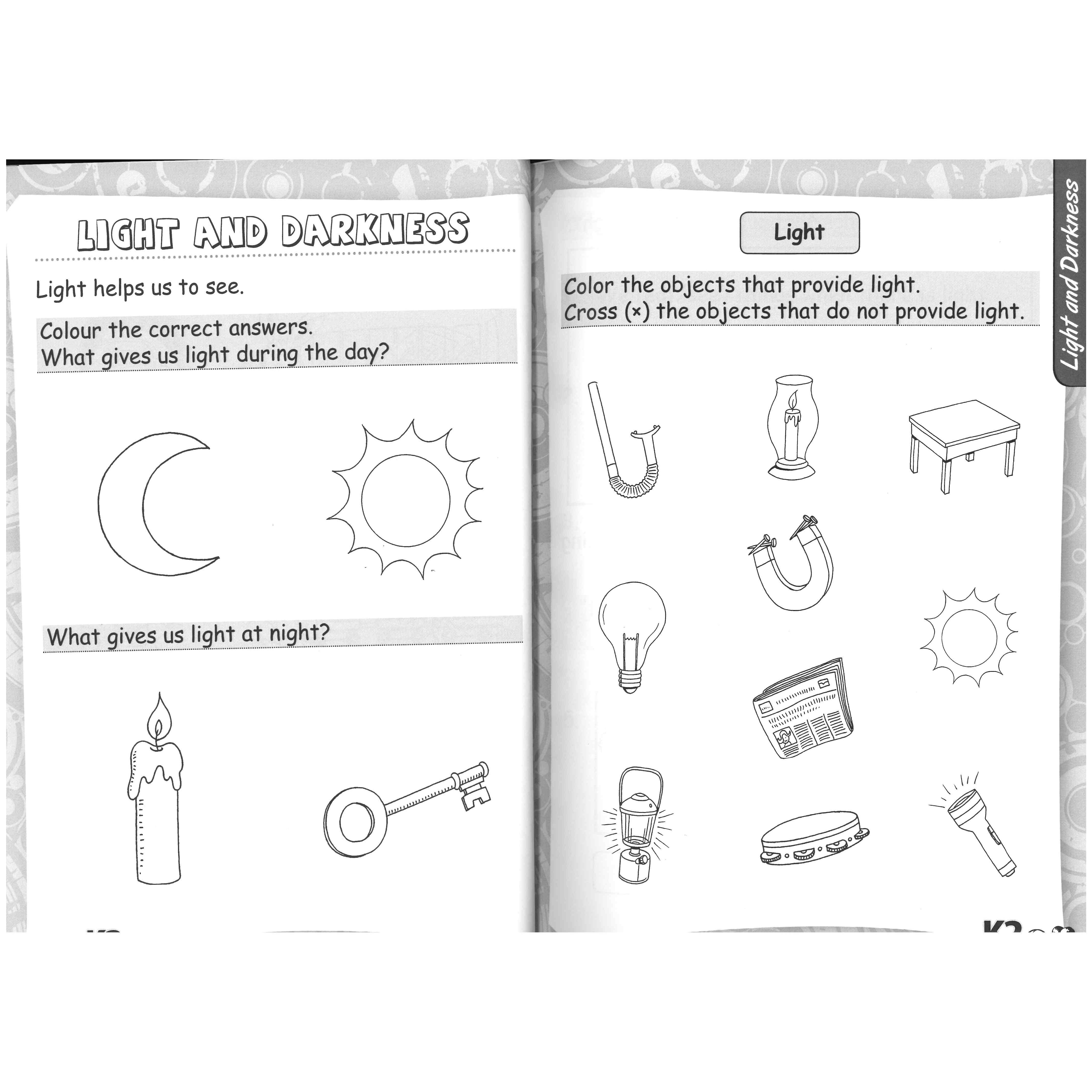 LIGHT AND DARKNESS

Light helps us to see.

Colour the correct answers.
What gives us light during the day?

What gives us light at night?

Light

Color the objects that provide light.
Cross (×) the objects that do not provide light.

Light and Darkness

K2